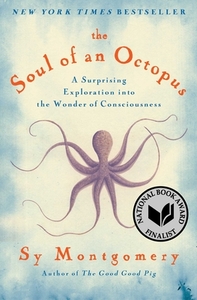 NEW YORK TIMES BESTSELLER

the
Soul of an Octopus

A Surprising
Exploration into
the Wonder of Consciousness

NATIONAL BOOK AWARD
FINALIST

Sy Montgomery

Author of The Good Good Pig